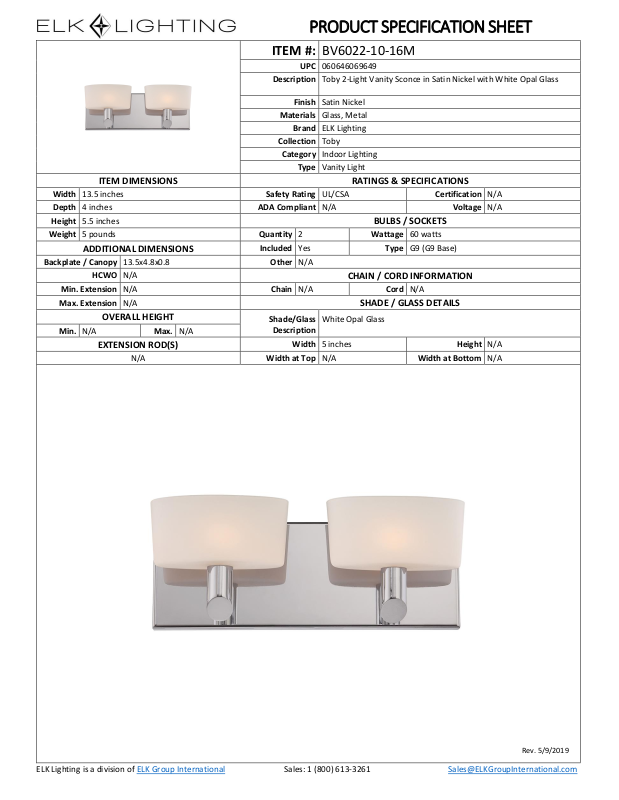 ELK LIGHTING

PRODUCT SPECIFICATION SHEET

| ITEM #: | BV6022-10-16M |
|---|---|
| UPC | 060646069649 |
| Description | Toby 2-Light Vanity Sconce in Satin Nickel with White Opal Glass |
| Finish | Satin Nickel |
| Materials | Glass, Metal |
| Brand | ELK Lighting |
| Collection | Toby |
| Category | Indoor Lighting |
| Type | Vanity Light |

ITEM DIMENSIONS

| Width | 13.5 inches |
|---|---|
| Depth | 4 inches |
| Height | 5.5 inches |
| Weight | 5 pounds |

ADDITIONAL DIMENSIONS

| Backplate / Canopy | 13.5x4.8x0.8 |
|---|---|
| HCWO | N/A |
| Min. Extension | N/A |
| Max. Extension | N/A |

OVERALL HEIGHT

| Min. | N/A | Max. | N/A |
|---|---|---|---|

EXTENSION ROD(S)

N/A

RATINGS & SPECIFICATIONS

| Safety Rating | UL/CSA | Certification | N/A |
|---|---|---|---|
| ADA Compliant | N/A | Voltage | N/A |

BULBS / SOCKETS

| Quantity | 2 | Wattage | 60 watts |
|---|---|---|---|
| Included | Yes | Type | G9 (G9 Base) |
| Other | N/A | | |

CHAIN / CORD INFORMATION

| Chain | N/A | Cord | N/A |
|---|---|---|---|

SHADE / GLASS DETAILS

| Shade/Glass Description | White Opal Glass | | |
|---|---|---|---|
| Width | 5 inches | Height | N/A |
| Width at Top | N/A | Width at Bottom | N/A |

Rev. 5/9/2019

ELK Lighting is a division of ELK Group International Sales: 1 (800) 613-3261 Sales@ELKGroupInternational.com